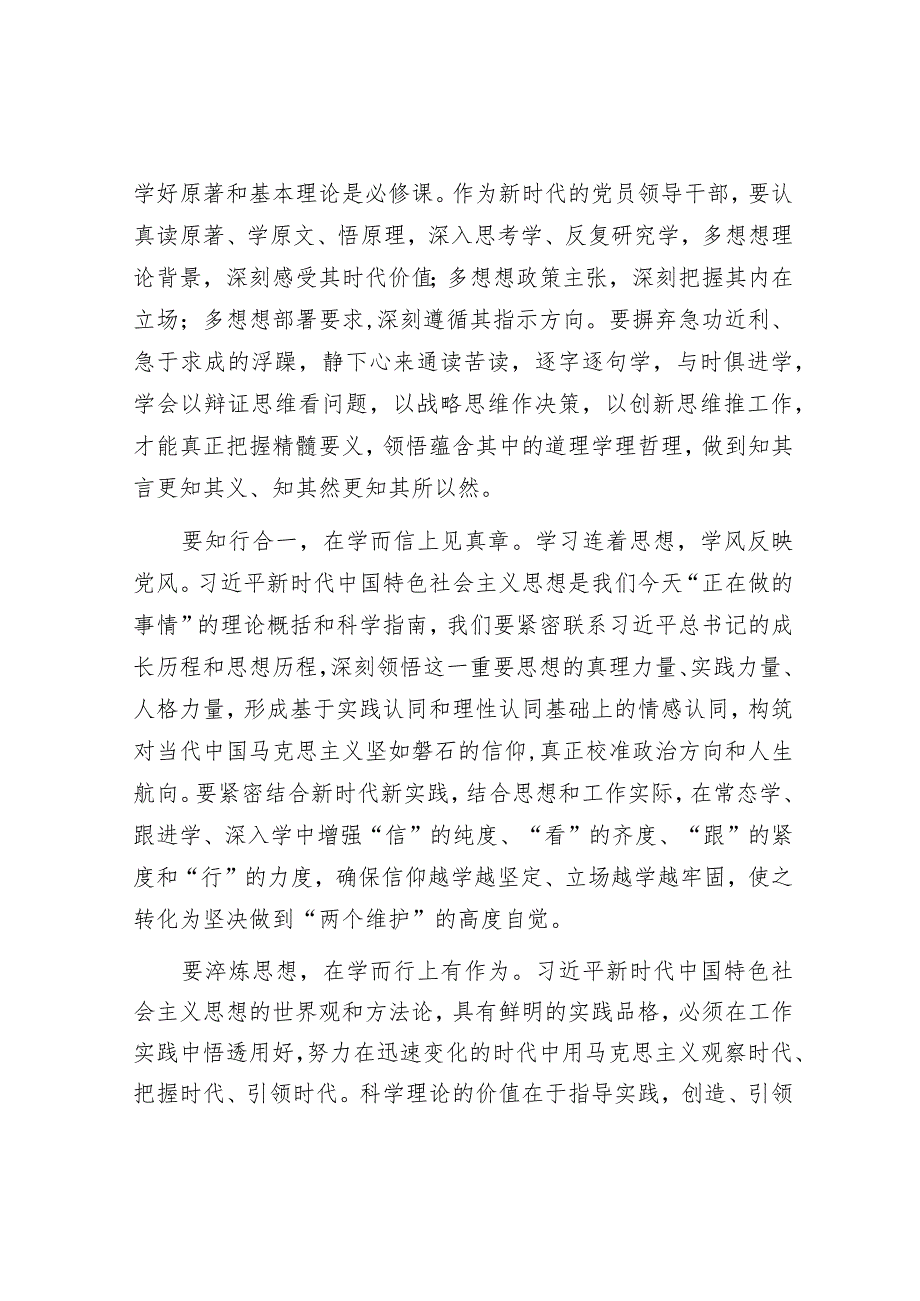 学好原著和基本理论是必修课。作为新时代的党员领导干部，要认真读原著、学原文、悟原理，深入思考学、反复研究学，多想想理论背景，深刻感受其时代价值；多想想政策主张，深刻把握其内在立场；多想想部署要求，深刻遵循其指示方向。要摒弃急功近利、急于求成的浮躁，静下心来通读苦读，逐字逐句学，与时俱进学，学会以辩证思维看问题，以战略思维作决策，以创新思维推工作，才能真正把握精髓要义，领悟蕴含其中的道理学理哲理，做到知其言更知其义、知其然更知其所以然。

要知行合一，在学而信上见真章。学习连着思想，学风反映党风。习近平新时代中国特色社会主义思想是我们今天“正在做的事情”的理论概括和科学指南，我们要紧密联系习近平总书记的成长历程和思想历程，深刻领悟这一重要思想的真理力量、实践力量、人格力量，形成基于实践认同和理性认同基础上的情感认同，构筑对当代中国马克思主义坚如磐石的信仰，真正校准政治方向和人生航向。要紧密结合新时代新实践，结合思想和工作实际，在常态学、跟进学、深入学中增强“信”的纯度、“看”的齐度、“跟”的紧度和“行”的力度，确保信仰越学越坚定、立场越学越牢固，使之转化为坚决做到“两个维护”的高度自觉。

要淬炼思想，在学而行上有作为。习近平新时代中国特色社会主义思想的世界观和方法论，具有鲜明的实践品格，必须在工作实践中悟透用好，努力在迅速变化的时代中用马克思主义观察时代、把握时代、引领时代。科学理论的价值在于指导实践，创造、引领